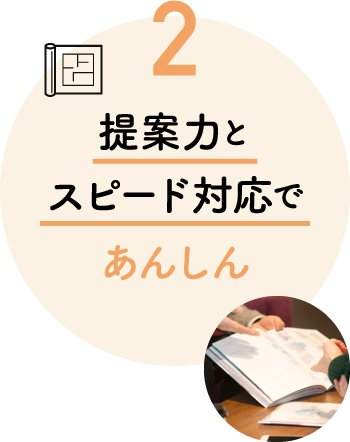 2

提案力と
スピード対応で
あんしん